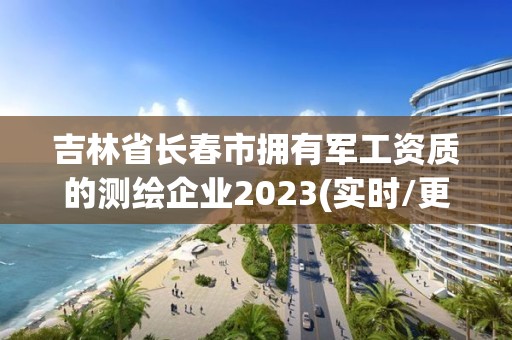 吉林省长春市拥有军工资质的测绘企业2023(实时/更